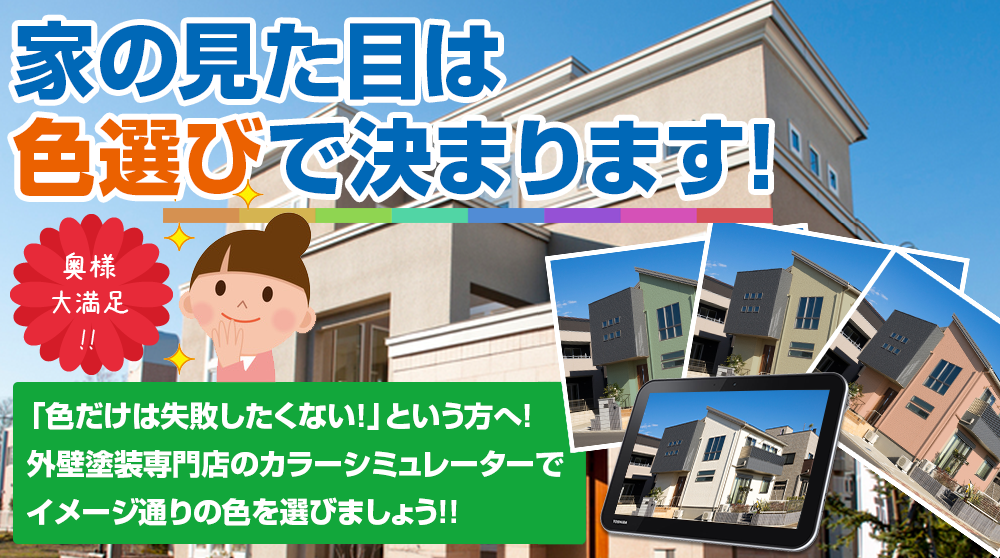 家の見た目は
色選びで決まります!

奥様
大満足
!!

「色だけは失敗したくない!」という方へ!
外壁塗装専門店のカラーシミュレーターで
イメージ通りの色を選びましょう!!

TOSHIBA